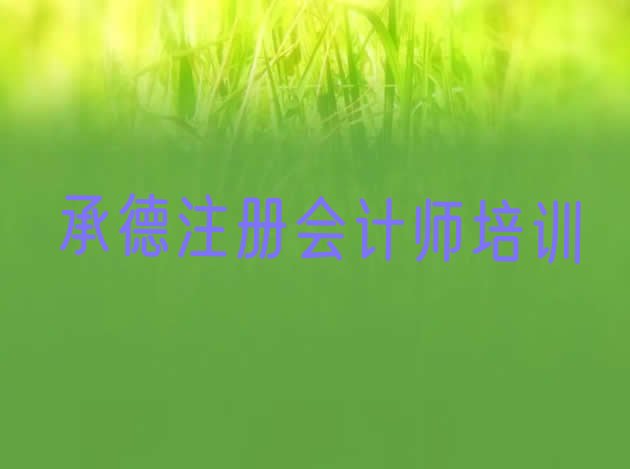 承德注册会计师培训